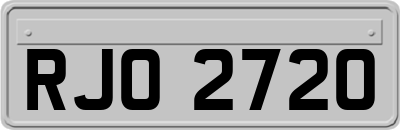 RJO 2720